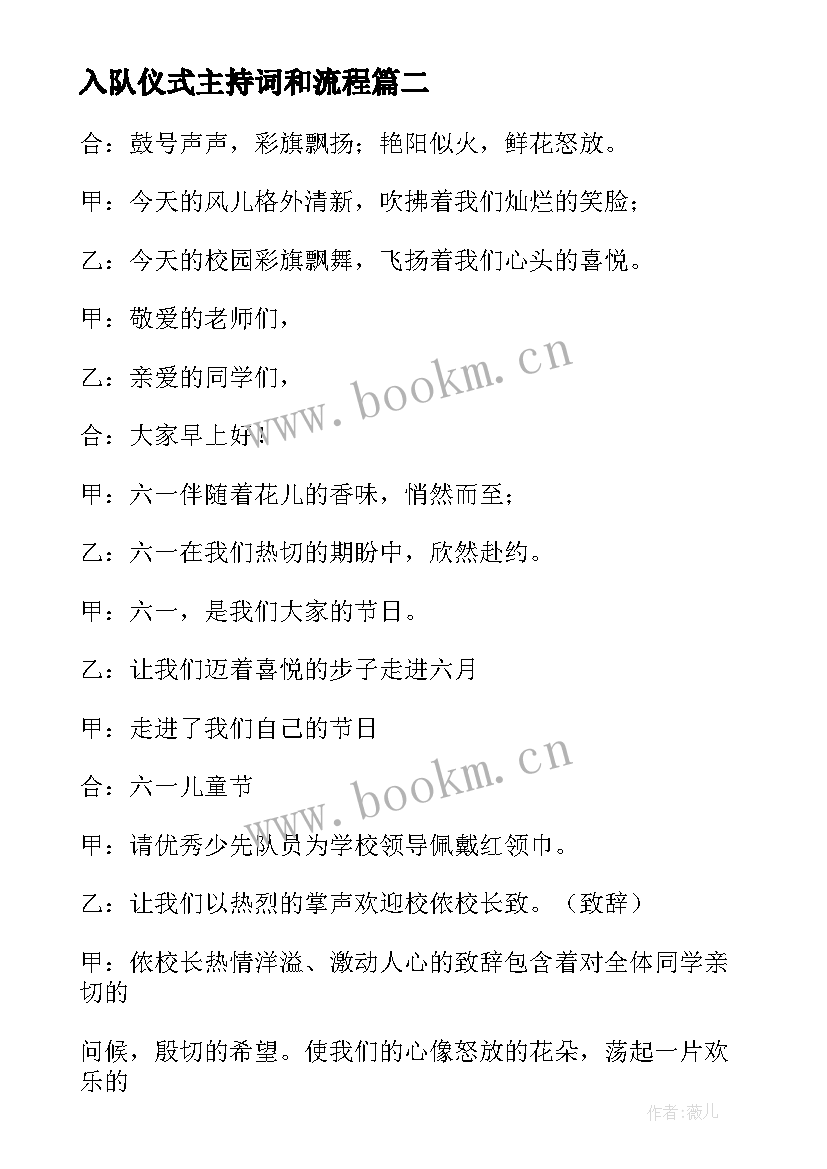 入队仪式主持词和流程篇二

合：鼓号声声，彩旗飘扬；艳阳似火，鲜花怒放。

甲：今天的风儿格外清新，吹拂着我们灿烂的笑脸；

乙：今天的校园彩旗飘舞，飞扬着我们心头的喜悦。

甲：敬爱的老师们，

乙：亲爱的同学们，

合：大家早上好！

甲：六一伴随着花儿的香味，悄然而至；

乙：六一在我们热切的期盼中，欣然赴约。

甲：六一，是我们大家的节日。

乙：让我们迈着喜悦的步子走进六月

甲：走进了我们自己的节日

合：六一儿童节

甲：请优秀少先队员为学校领导佩戴红领巾。

乙：让我们以热烈的掌声欢迎校依校长致。（致辞）

甲：依校长热情洋溢、激动人心的致辞包含着对全体同学亲切的

问候，殷切的希望。使我们的心像怒放的花朵，荡起一片欢乐的

www.bookm.cn

www.bookm.cn

作者：薇儿